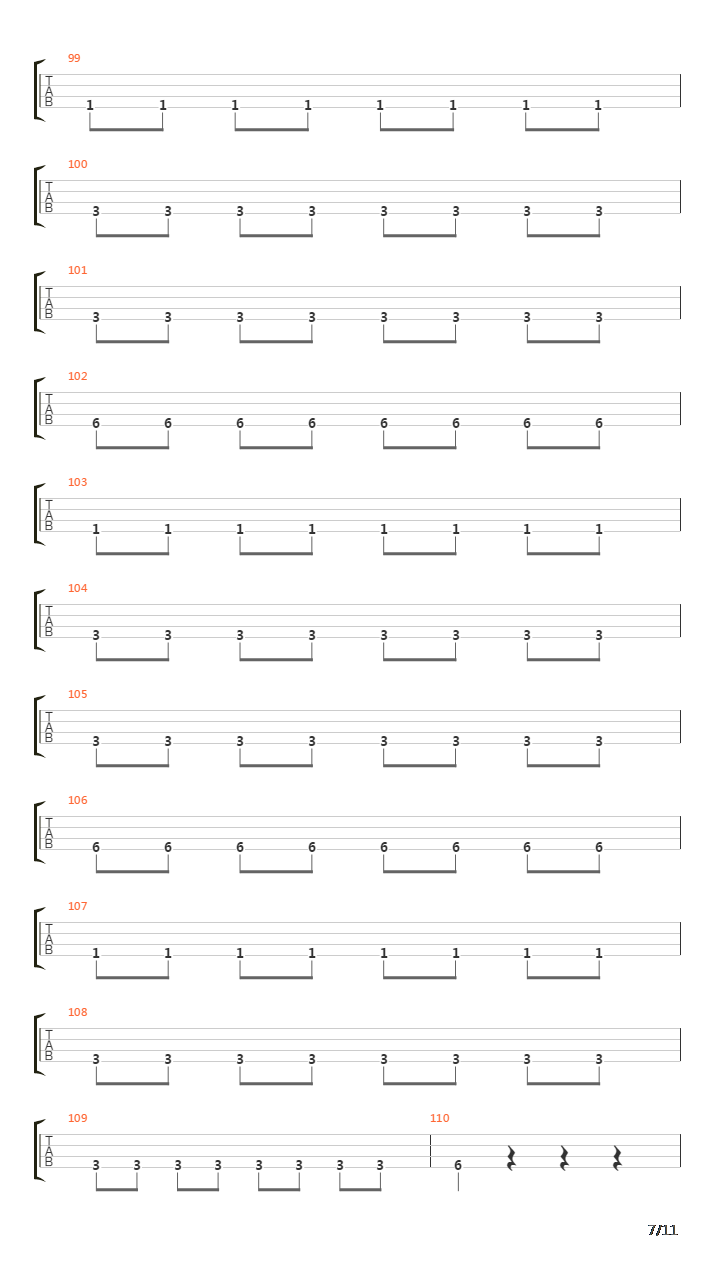 99
T
A
B
1 1 1 1 1 1 1 1

100
T
A
B
3 3 3 3 3 3 3 3

101
T
A
B
3 3 3 3 3 3 3 3

102
T
A
B
6 6 6 6 6 6 6 6

103
T
A
B
1 1 1 1 1 1 1 1

104
T
A
B
3 3 3 3 3 3 3 3

105
T
A
B
3 3 3 3 3 3 3 3

106
T
A
B
6 6 6 6 6 6 6 6

107
T
A
B
1 1 1 1 1 1 1 1

108
T
A
B
3 3 3 3 3 3 3 3

109
T
A
B
3 3 3 3 3 3 3 3

110
6

7/11